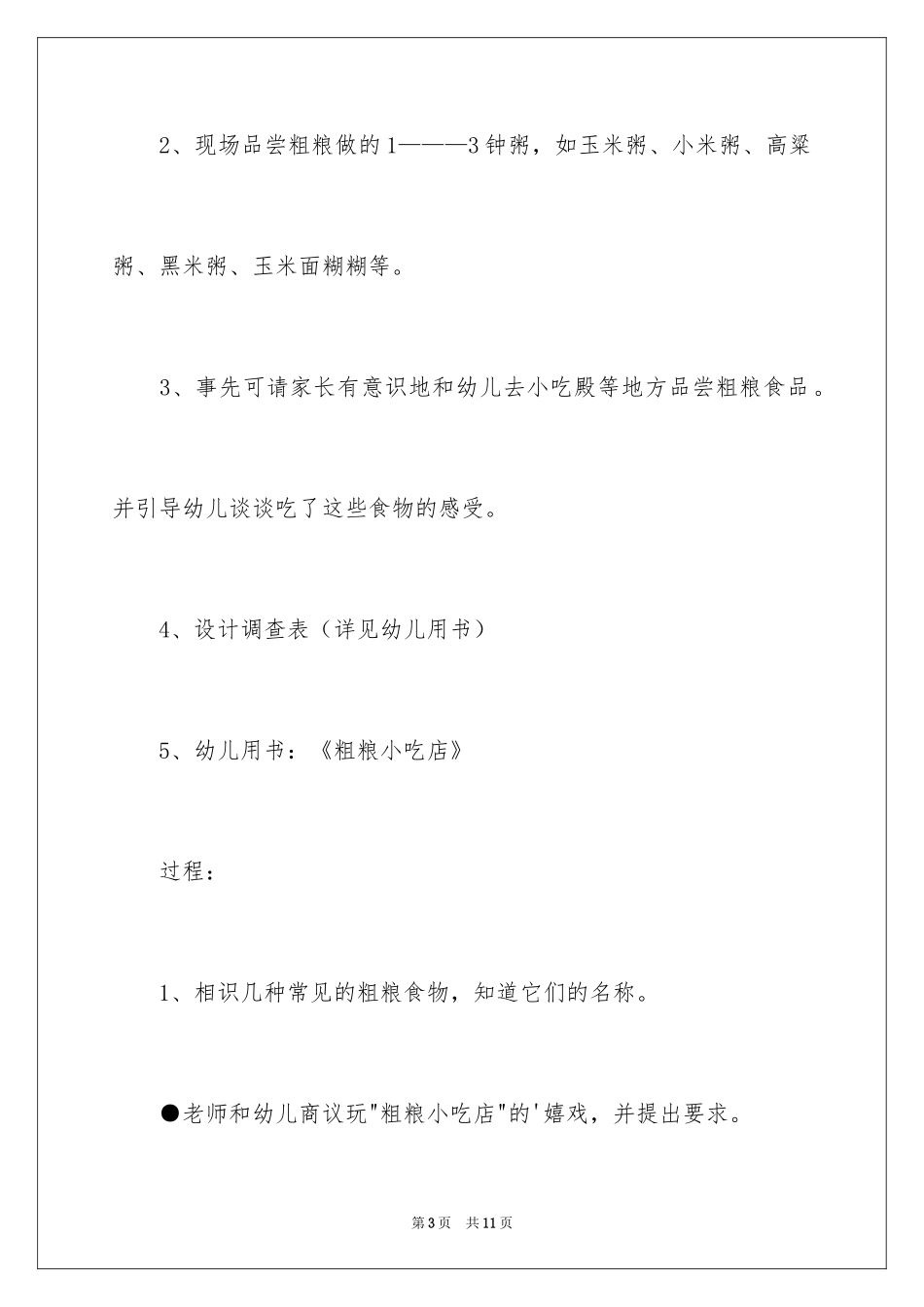 2、现场品尝粗粮做的1———3钟粥，如玉米粥、小米粥、高粱粥、黑米粥、玉米面糊糊等。

3、事先可请家长有意识地和幼儿去小吃殿等地方品尝粗粮食品。并引导幼儿谈谈吃了这些食物的感受。

4、设计调查表（详见幼儿用书）

5、幼儿用书：《粗粮小吃店》

过程：

1、相识几种常见的粗粮食物，知道它们的名称。

●老师和幼儿商议玩"粗粮小吃店"的'嬉戏，并提出要求。

第3页　共11页